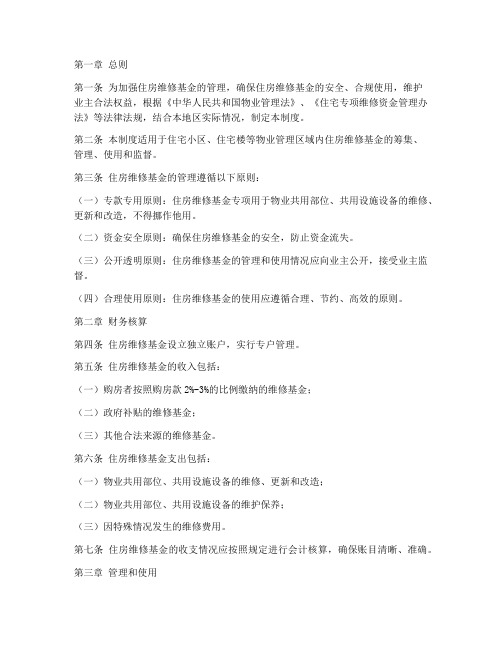 第一章 总则

第一条 为加强住房维修基金的管理，确保住房维修基金的安全、合规使用，维护业主合法权益，根据《中华人民共和国物业管理法》、《住宅专项维修资金管理办法》等法律法规，结合本地区实际情况，制定本制度。

第二条 本制度适用于住宅小区、住宅楼等物业管理区域内住房维修基金的筹集、管理、使用和监督。

第三条 住房维修基金的管理遵循以下原则：

（一）专款专用原则：住房维修基金专项用于物业共用部位、共用设施设备的维修、更新和改造，不得挪作他用。

（二）资金安全原则：确保住房维修基金的安全，防止资金流失。

（三）公开透明原则：住房维修基金的管理和使用情况应向业主公开，接受业主监督。

（四）合理使用原则：住房维修基金的使用应遵循合理、节约、高效的原则。

第二章 财务核算

第四条 住房维修基金设立独立账户，实行专户管理。

第五条 住房维修基金的收入包括：

（一）购房者按照购房款 2%-3%的比例缴纳的维修基金；

（二）政府补贴的维修基金；

（三）其他合法来源的维修基金。

第六条 住房维修基金支出包括：

（一）物业共用部位、共用设施设备的维修、更新和改造；

（二）物业共用部位、共用设施设备的维护保养；

（三）因特殊情况发生的维修费用。

第七条 住房维修基金的收支情况应按照规定进行会计核算，确保账目清晰、准确。

第三章 管理和使用